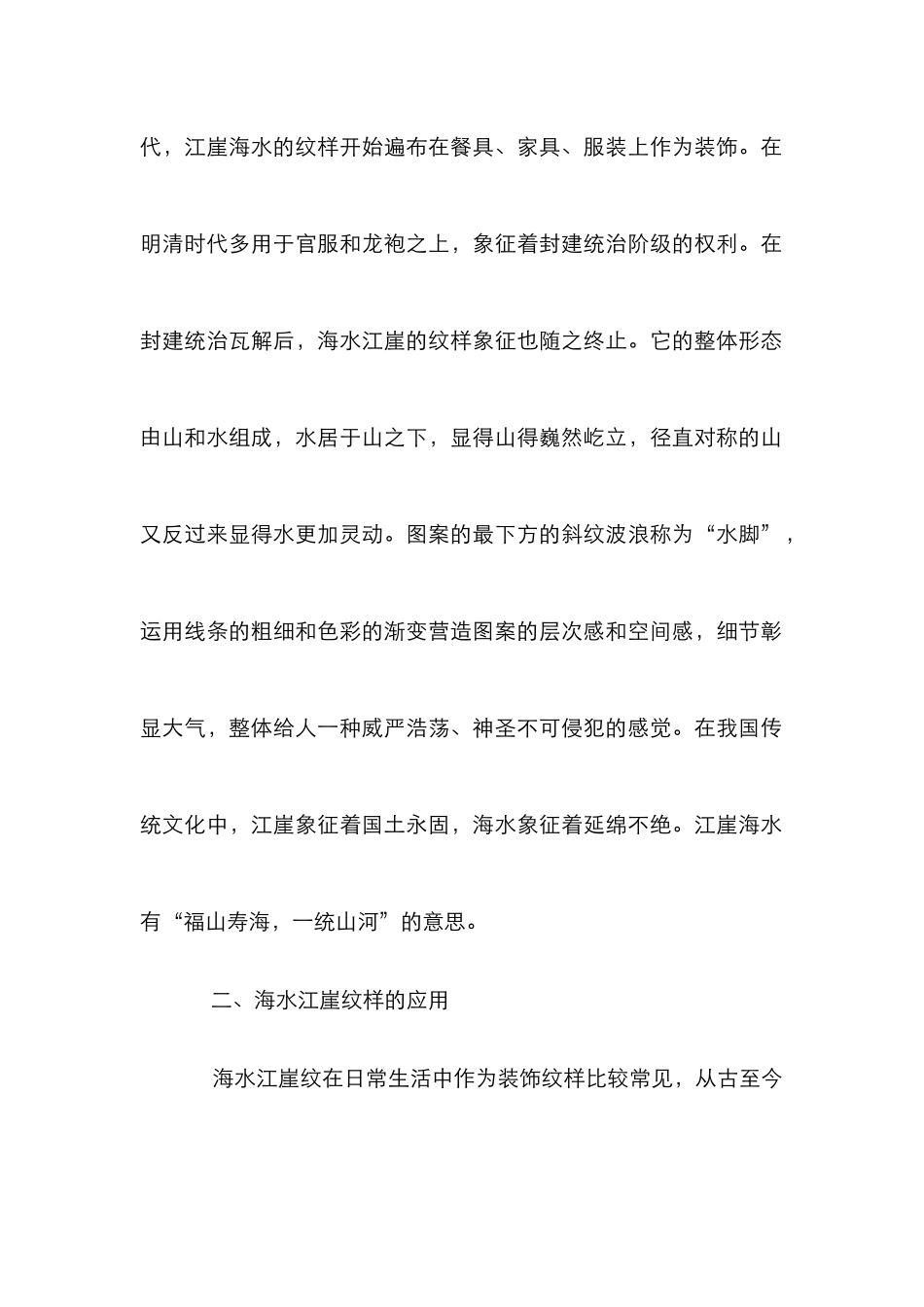 代，江崖海水的纹样开始遍布在餐具、家具、服装上作为装饰。在明清时代多用于官服和龙袍之上，象征着封建统治阶级的权利。在封建统治瓦解后，海水江崖的纹样象征也随之终止。它的整体形态由山和水组成，水居于山之下，显得山得巍然屹立，径直对称的山又反过来显得水更加灵动。图案的最下方的斜纹波浪称为“水脚”，运用线条的粗细和色彩的渐变营造图案的层次感和空间感，细节彰显大气，整体给人一种威严浩荡、神圣不可侵犯的感觉。在我国传统文化中，江崖象征着国土永固，海水象征着延绵不绝。江崖海水有“福山寿海，一统山河”的意思。

二、海水江崖纹样的应用

海水江崖纹在日常生活中作为装饰纹样比较常见，从古至今